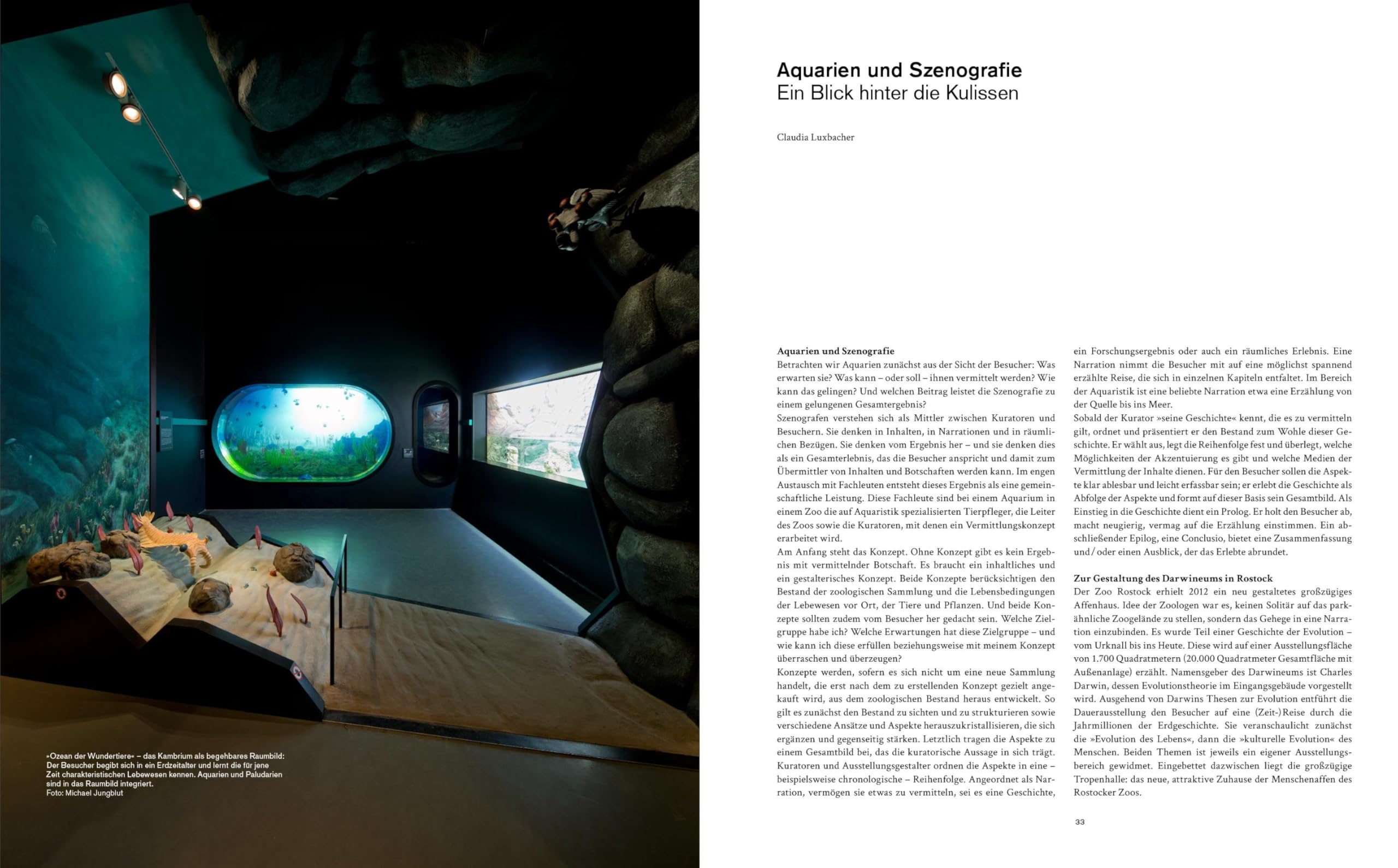 »Ozean der Wundertiere« – das Kambrium als begehbares Raumbild: Der Besucher begibt sich in ein Erdzeitalter und lernt die für jene Zeit charakteristischen Lebewesen kennen. Aquarien und Paludarien sind in das Raumbild integriert.
Foto: Michael Jungblut

Aquarien und Szenografie
Ein Blick hinter die Kulissen

Claudia Luxbacher

Aquarien und Szenografie
Betrachten wir Aquarien zunächst aus der Sicht der Besucher: Was erwarten sie? Was kann – oder soll – ihnen vermittelt werden? Wie kann das gelingen? Und welchen Beitrag leistet die Szenografie zu einem gelungenen Gesamtergebnis?
Szenografen verstehen sich als Mittler zwischen Kuratoren und Besuchern. Sie denken in Inhalten, in Narrationen und in räumlichen Bezügen. Sie denken vom Ergebnis her – und sie denken dies als ein Gesamterlebnis, das die Besucher anspricht und damit zum Übermittler von Inhalten und Botschaften werden kann. Im engen Austausch mit Fachleuten entsteht dieses Ergebnis als eine gemeinschaftliche Leistung. Diese Fachleute sind bei einem Aquarium in einem Zoo die auf Aquaristik spezialisierten Tierpfleger, die Leiter des Zoos sowie die Kuratoren, mit denen ein Vermittlungskonzept erarbeitet wird.
Am Anfang steht das Konzept. Ohne Konzept gibt es kein Ergebnis mit vermittelnder Botschaft. Es braucht ein inhaltliches und ein gestalterisches Konzept. Beide Konzepte berücksichtigen den Bestand der zoologischen Sammlung und die Lebensbedingungen der Lebewesen vor Ort, der Tiere und Pflanzen. Und beide Konzepte sollten zudem vom Besucher her gedacht sein. Welche Zielgruppe habe ich? Welche Erwartungen hat diese Zielgruppe – und wie kann ich diese erfüllen beziehungsweise mit meinem Konzept überraschen und überzeugen?
Konzepte werden, sofern es sich nicht um eine neue Sammlung handelt, die erst nach dem zu erstellenden Konzept gezielt angekauft wird, aus dem zoologischen Bestand heraus entwickelt. So gilt es zunächst den Bestand zu sichten und zu strukturieren sowie verschiedene Ansätze und Aspekte herauszukristallisieren, die sich ergänzen und gegenseitig stärken. Letztlich tragen die Aspekte zu einem Gesamtbild bei, das die kuratorische Aussage in sich trägt. Kuratoren und Ausstellungsgestalter ordnen die Aspekte in eine – beispielsweise chronologische – Reihenfolge. Angeordnet als Narration, vermögen sie etwas zu vermitteln, sei es eine Geschichte, ein Forschungsergebnis oder auch ein räumliches Erlebnis. Eine Narration nimmt die Besucher mit auf eine möglichst spannend erzählte Reise, die sich in einzelnen Kapiteln entfaltet. Im Bereich der Aquaristik ist eine beliebte Narration etwa eine Erzählung von der Quelle bis ins Meer.
Sobald der Kurator »seine Geschichte« kennt, die es zu vermitteln gilt, ordnet und präsentiert er den Bestand zum Wohle dieser Geschichte. Er wählt aus, legt die Reihenfolge fest und überlegt, welche Möglichkeiten der Akzentuierung es gibt und welche Medien der Vermittlung der Inhalte dienen. Für den Besucher sollen die Aspekte klar ablesbar und leicht erfassbar sein; er erlebt die Geschichte als Abfolge der Aspekte und formt auf dieser Basis sein Gesamtbild. Als Einstieg in die Geschichte dient ein Prolog. Er holt den Besucher ab, macht neugierig, vermag auf die Erzählung einstimmen. Ein abschließender Epilog, eine Conclusio, bietet eine Zusammenfassung und / oder einen Ausblick, der das Erlebte abrundet.

Zur Gestaltung des Darwineums in Rostock
Der Zoo Rostock erhielt 2012 ein neu gestaltetes großzügiges Affenhaus. Idee der Zoologen war es, keinen Solitär auf das parkähnliche Zoogelände zu stellen, sondern das Gehege in eine Narration einzubinden. Es wurde Teil einer Geschichte der Evolution – vom Urknall bis ins Heute. Diese wird auf einer Ausstellungsfläche von 1.700 Quadratmetern (20.000 Quadratmeter Gesamtfläche mit Außenanlage) erzählt. Namensgeber des Darwineums ist Charles Darwin, dessen Evolutionstheorie im Eingangsgebäude vorgestellt wird. Ausgehend von Darwins Thesen zur Evolution entführt die Dauerausstellung den Besucher auf eine (Zeit-)Reise durch die Jahrmillionen der Erdgeschichte. Sie veranschaulicht zunächst die »Evolution des Lebens«, dann die »kulturelle Evolution« des Menschen. Beiden Themen ist jeweils ein eigener Ausstellungsbereich gewidmet. Eingebettet dazwischen liegt die großzügige Tropenhalle: das neue, attraktive Zuhause der Menschenaffen des Rostocker Zoos.

33